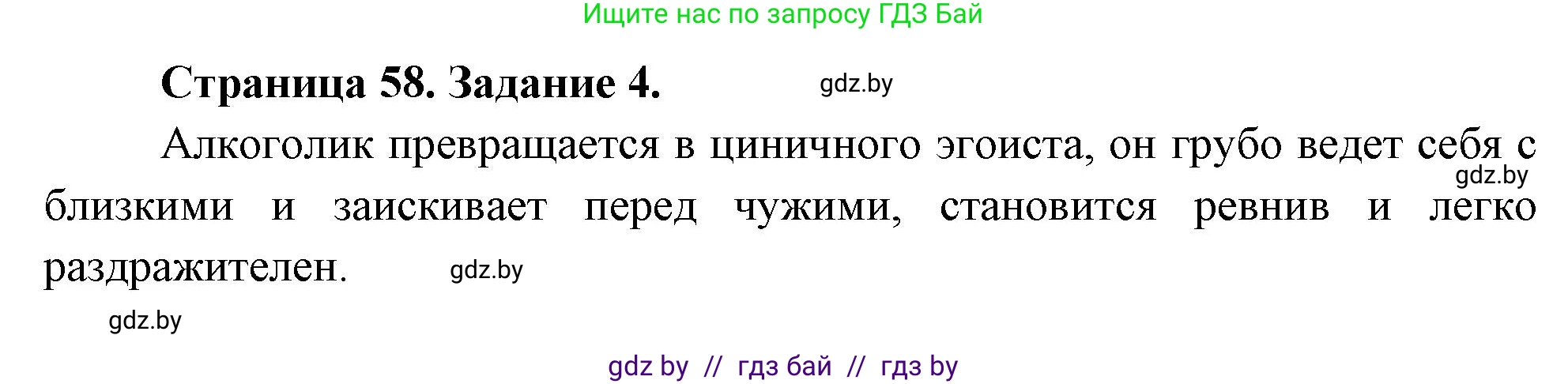 Ищите нас по запросу ГДЗ Бай

Страница 58. Задание 4.

gdz.by

Алкоголик превращается в циничного эгоиста, он грубо ведет себя с близкими и заискивает перед чужими, становится ревнив и легко раздражителен.

gdz.by

gdz.by

gdz.by

gdz by // гдз бай // гдз by